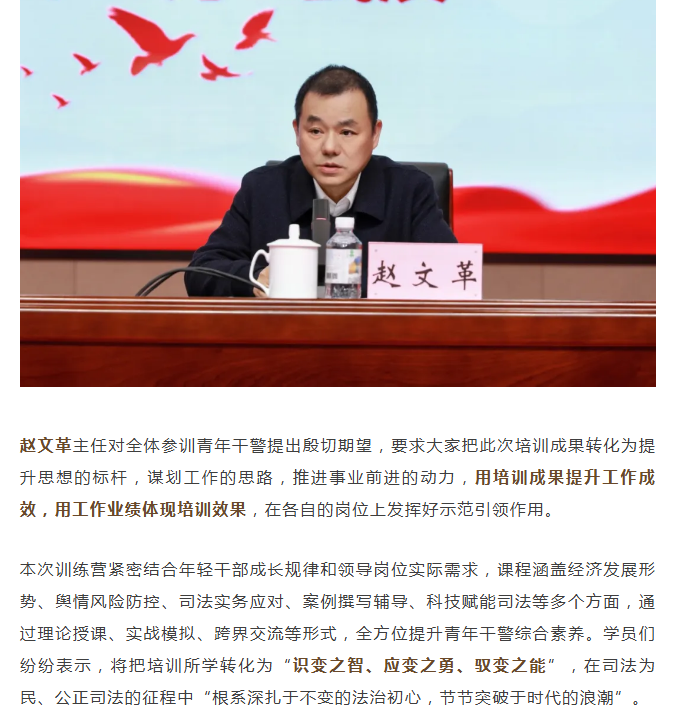 赵文革

赵文革主任对全体参训青年干警提出殷切期望，要求大家把此次培训成果转化为提升思想的标杆，谋划工作的思路，推进事业前进的动力，用培训成果提升工作成效，用工作业绩体现培训效果，在各自的岗位上发挥好示范引领作用。

本次训练营紧密结合年轻干部成长规律和领导岗位实际需求，课程涵盖经济发展形势、舆情风险防控、司法实务应对、案例撰写辅导、科技赋能司法等多个方面，通过理论授课、实战模拟、跨界交流等形式，全方位提升青年干警综合素养。学员们纷纷表示，将把培训所学转化为“识变之智、应变之勇、驭变之能”，在司法为民、公正司法的征程中“根系深扎于不变的法治初心，节节突破于时代的浪潮”。